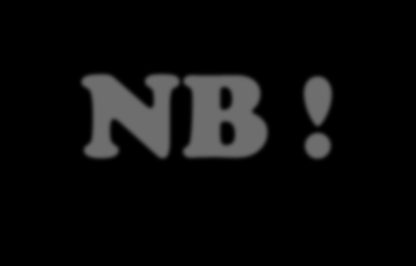 NB !